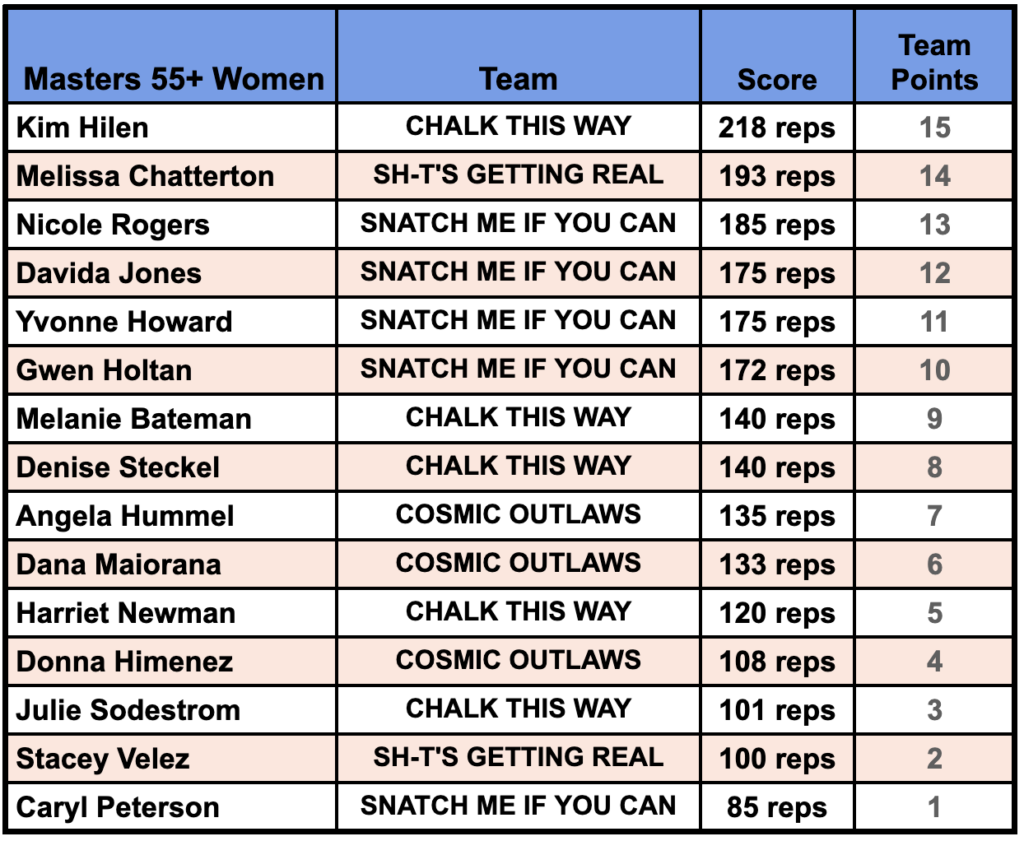 | Masters 55+ Women | Team | Score | Team Points |
|---|---|---|---|
| Kim Hilen | CHALK THIS WAY | 218 reps | 15 |
| Melissa Chatterton | SH-T'S GETTING REAL | 193 reps | 14 |
| Nicole Rogers | SNATCH ME IF YOU CAN | 185 reps | 13 |
| Davida Jones | SNATCH ME IF YOU CAN | 175 reps | 12 |
| Yvonne Howard | SNATCH ME IF YOU CAN | 175 reps | 11 |
| Gwen Holtan | SNATCH ME IF YOU CAN | 172 reps | 10 |
| Melanie Bateman | CHALK THIS WAY | 140 reps | 9 |
| Denise Steckel | CHALK THIS WAY | 140 reps | 8 |
| Angela Hummel | COSMIC OUTLAWS | 135 reps | 7 |
| Dana Maiorana | COSMIC OUTLAWS | 133 reps | 6 |
| Harriet Newman | CHALK THIS WAY | 120 reps | 5 |
| Donna Himenez | COSMIC OUTLAWS | 108 reps | 4 |
| Julie Sodestrom | CHALK THIS WAY | 101 reps | 3 |
| Stacey Velez | SH-T'S GETTING REAL | 100 reps | 2 |
| Caryl Peterson | SNATCH ME IF YOU CAN | 85 reps | 1 |